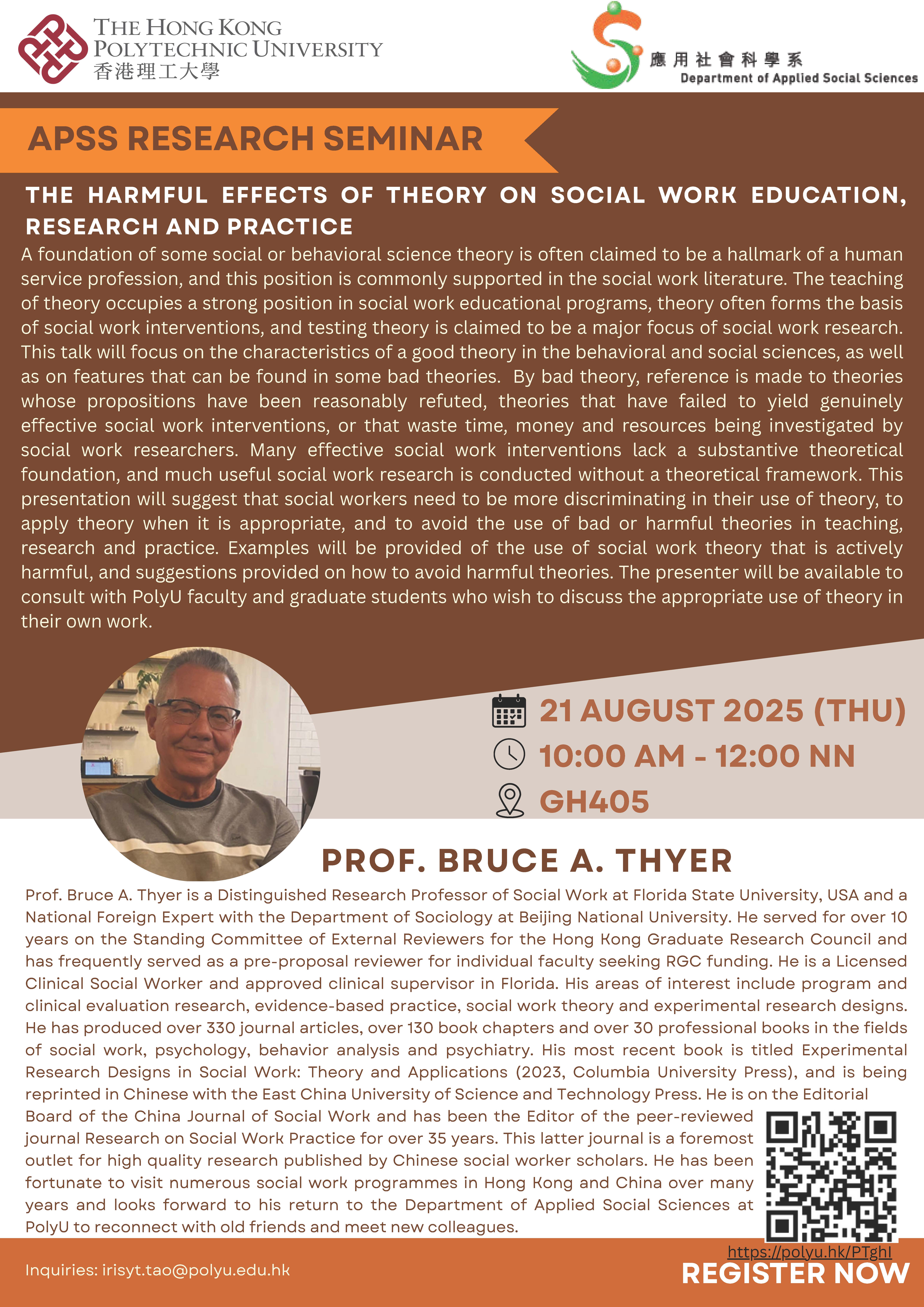 THE HONG KONG POLYTECHNIC UNIVERSITY
香港理工大學

應用社會科學系
Department of Applied Social Sciences

APSS RESEARCH SEMINAR

THE HARMFUL EFFECTS OF THEORY ON SOCIAL WORK EDUCATION, RESEARCH AND PRACTICE

A foundation of some social or behavioral science theory is often claimed to be a hallmark of a human service profession, and this position is commonly supported in the social work literature. The teaching of theory occupies a strong position in social work educational programs, theory often forms the basis of social work interventions, and testing theory is claimed to be a major focus of social work research. This talk will focus on the characteristics of a good theory in the behavioral and social sciences, as well as on features that can be found in some bad theories. By bad theory, reference is made to theories whose propositions have been reasonably refuted, theories that have failed to yield genuinely effective social work interventions, or that waste time, money and resources being investigated by social work researchers. Many effective social work interventions lack a substantive theoretical foundation, and much useful social work research is conducted without a theoretical framework. This presentation will suggest that social workers need to be more discriminating in their use of theory, to apply theory when it is appropriate, and to avoid the use of bad or harmful theories in teaching, research and practice. Examples will be provided of the use of social work theory that is actively harmful, and suggestions provided on how to avoid harmful theories. The presenter will be available to consult with PolyU faculty and graduate students who wish to discuss the appropriate use of theory in their own work.

21 AUGUST 2025 (THU)
10:00 AM - 12:00 NN
GH405

PROF. BRUCE A. THYER

Prof. Bruce A. Thyer is a Distinguished Research Professor of Social Work at Florida State University, USA and a National Foreign Expert with the Department of Sociology at Beijing National University. He served for over 10 years on the Standing Committee of External Reviewers for the Hong Kong Graduate Research Council and has frequently served as a pre-proposal reviewer for individual faculty seeking RGC funding. He is a Licensed Clinical Social Worker and approved clinical supervisor in Florida. His areas of interest include program and clinical evaluation research, evidence-based practice, social work theory and experimental research designs. He has produced over 330 journal articles, over 130 book chapters and over 30 professional books in the fields of social work, psychology, behavior analysis and psychiatry. His most recent book is titled Experimental Research Designs in Social Work: Theory and Applications (2023, Columbia University Press), and is being reprinted in Chinese with the East China University of Science and Technology Press. He is on the Editorial Board of the China Journal of Social Work and has been the Editor of the peer-reviewed journal Research on Social Work Practice for over 35 years. This latter journal is a foremost outlet for high quality research published by Chinese social worker scholars. He has been fortunate to visit numerous social work programmes in Hong Kong and China over many years and looks forward to his return to the Department of Applied Social Sciences at PolyU to reconnect with old friends and meet new colleagues.

Inquiries: irisyt.tao@polyu.edu.hk

https://polyu.hk/PTghI
REGISTER NOW